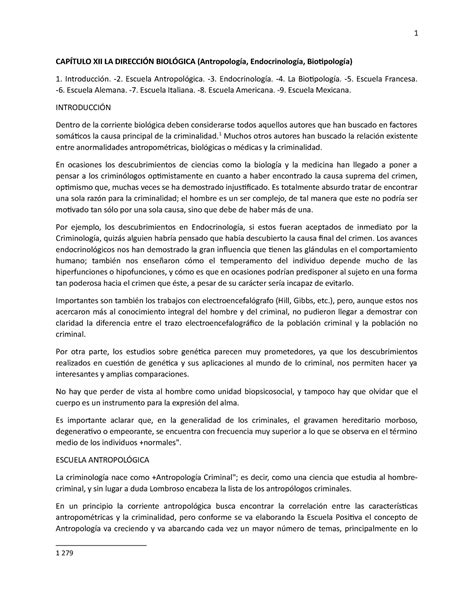 1

CAPÍTULO XII LA DIRECCIÓN BIOLÓGICA (Antropología, Endocrinología, Biotipología)

1. Introducción. -2. Escuela Antropológica. -3. Endocrinología. -4. La Biotipología. -5. Escuela Francesa. -6. Escuela Alemana. -7. Escuela Italiana. -8. Escuela Americana. -9. Escuela Mexicana.

INTRODUCCIÓN

Dentro de la corriente biológica deben considerarse todos aquellos autores que han buscado en factores somáticos la causa principal de la criminalidad.$^1$ Muchos otros autores han buscado la relación existente entre anormalidades antropométricas, biológicas o médicas y la criminalidad.

En ocasiones los descubrimientos de ciencias como la biología y la medicina han llegado a poner a pensar a los criminólogos optimistamente en cuanto a haber encontrado la causa suprema del crimen, optimismo que, muchas veces se ha demostrado injustificado. Es totalmente absurdo tratar de encontrar una sola razón para la criminalidad; el hombre es un ser complejo, de tal manera que este no podría ser motivado tan sólo por una sola causa, sino que debe de haber más de una.

Por ejemplo, los descubrimientos en Endocrinología, si estos fueran aceptados de inmediato por la Criminología, quizás alguien habría pensado que había descubierto la causa final del crimen. Los avances endocrinológicos nos han demostrado la gran influencia que tienen las glándulas en el comportamiento humano; también nos enseñaron cómo el temperamento del individuo depende mucho de las hiperfunciones o hipofunciones, y cómo es que en ocasiones podrían predisponer al sujeto en una forma tan poderosa hacia el crimen que éste, a pesar de su carácter sería incapaz de evitarlo.

Importantes son también los trabajos con electroencefalógrafo (Hill, Gibbs, etc.), pero, aunque estos nos acercaron más al conocimiento integral del hombre y del criminal, no pudieron llegar a demostrar con claridad la diferencia entre el trazo electroencefalográfico de la población criminal y la población no criminal.

Por otra parte, los estudios sobre genética parecen muy prometedores, ya que los descubrimientos realizados en cuestión de genética y sus aplicaciones al mundo de lo criminal, nos permiten hacer ya interesantes y amplias comparaciones.

No hay que perder de vista al hombre como unidad biopsicosocial, y tampoco hay que olvidar que el cuerpo es un instrumento para la expresión del alma.

Es importante aclarar que, en la generalidad de los criminales, el gravamen hereditario morboso, degenerativo o empeorante, se encuentra con frecuencia muy superior a lo que se observa en el término medio de los individuos +normales".

ESCUELA ANTROPOLÓGICA

La criminología nace como +Antropología Criminal"; es decir, como una ciencia que estudia al hombre-criminal, y sin lugar a duda Lombroso encabeza la lista de los antropólogos criminales.

En un principio la corriente antropológica busca encontrar la correlación entre las características antropométricas y la criminalidad, pero conforme se va elaborando la Escuela Positiva el concepto de Antropología va creciendo y va abarcando cada vez un mayor número de temas, principalmente en lo

1 279